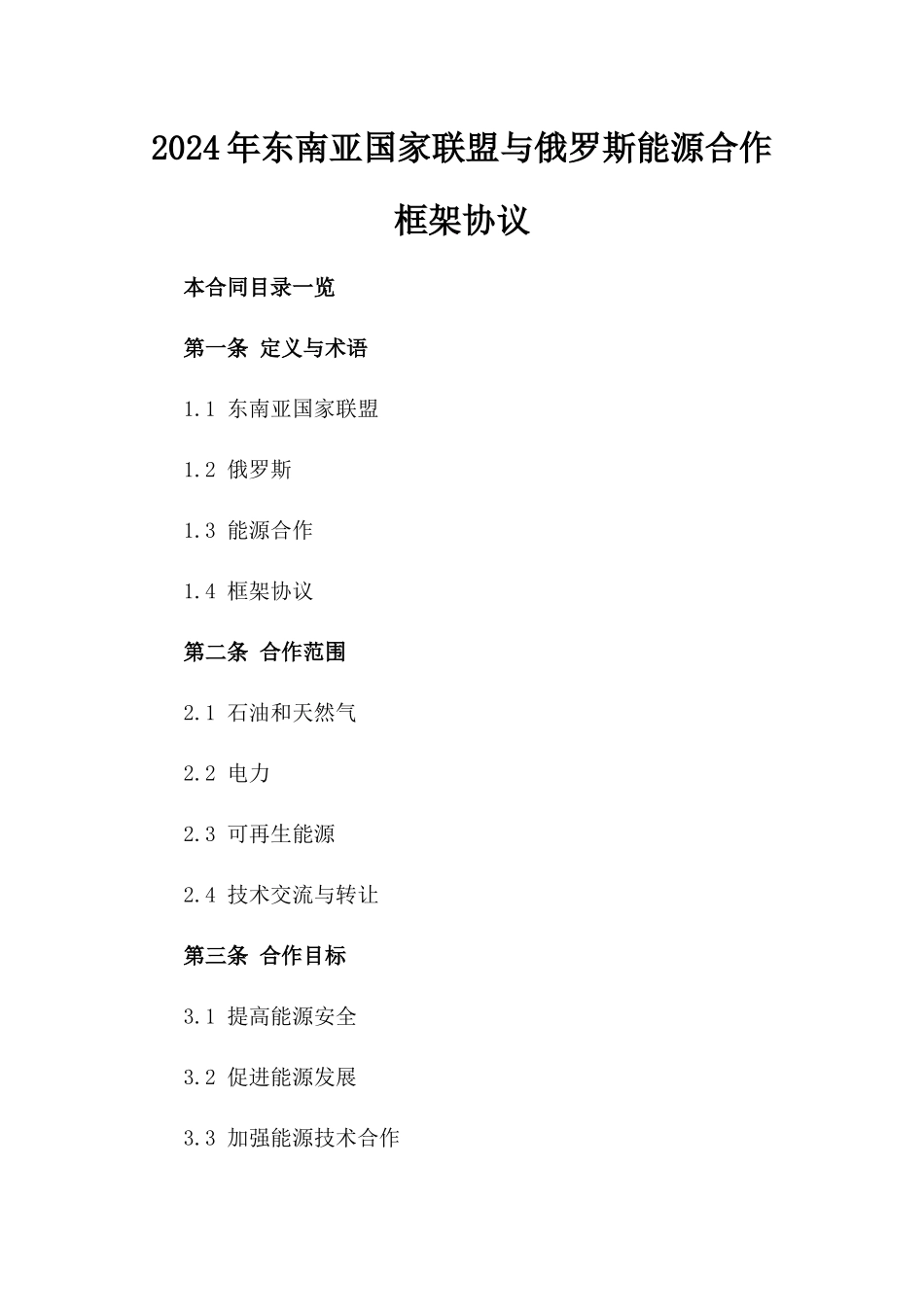 2024年东南亚国家联盟与俄罗斯能源合作框架协议

本合同目录一览

第一条 定义与术语

1.1 东南亚国家联盟

1.2 俄罗斯

1.3 能源合作

1.4 框架协议

第二条 合作范围

2.1 石油和天然气

2.2 电力

2.3 可再生能源

2.4 技术交流与转让

第三条 合作目标

3.1 提高能源安全

3.2 促进能源发展

3.3 加强能源技术合作